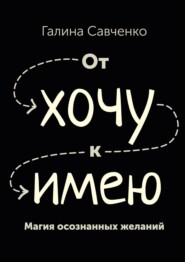 Галина Савченко

От

хочу

к

имею

Магия осознанных желаний